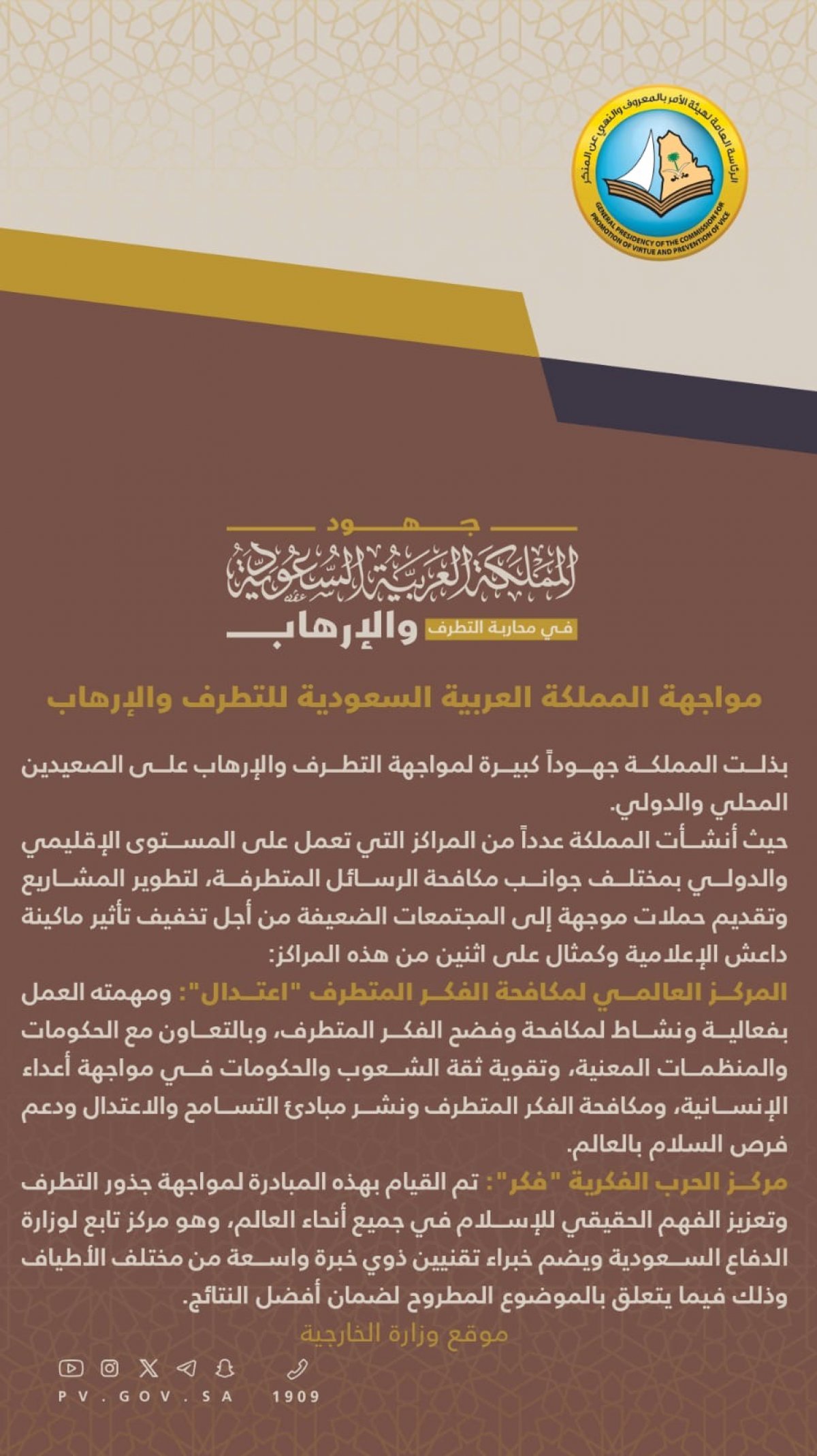 الرئاسة العامة لهيئة الأمر بالمعروف والنهي عن المنكر
GENERAL PRESIDENCY OF THE COMMISSION FOR PROMOTION OF VIRTUE AND PREVENTION OF VICE

جهود
المملكة العربية السعودية
في محاربة التطرف
والإرهاب

مواجهة المملكة العربية السعودية للتطرف والإرهاب

بذلت المملكة جهوداً كبيرة لمواجهة التطرف والإرهاب على الصعيدين المحلي والدولي.
حيث أنشأت المملكة عدداً من المراكز التي تعمل على المستوى الإقليمي والدولي بمختلف جوانب مكافحة الرسائل المتطرفة، لتطوير المشاريع وتقديم حملات موجهة إلى المجتمعات الضعيفة من أجل تخفيف تأثير ماكينة داعش الإعلامية وكمثال على اثنين من هذه المراكز:
المركز العالمي لمكافحة الفكر المتطرف "اعتدال": ومهمته العمل بفعالية ونشاط لمكافحة وفضح الفكر المتطرف، وبالتعاون مع الحكومات والمنظمات المعنية، وتقوية ثقة الشعوب والحكومات في مواجهة أعداء الإنسانية، ومكافحة الفكر المتطرف ونشر مبادئ التسامح والاعتدال ودعم فرص السلام بالعالم.
مركز الحرب الفكرية "فكر": تم القيام بهذه المبادرة لمواجهة جذور التطرف وتعزيز الفهم الحقيقي للإسلام في جميع أنحاء العالم، وهو مركز تابع لوزارة الدفاع السعودية ويضم خبراء تقنيين ذوي خبرة واسعة من مختلف الأطياف وذلك فيما يتعلق بالموضوع المطروح لضمان أفضل النتائج.
موقع وزارة الخارجية

PV.GOV.SA 1909